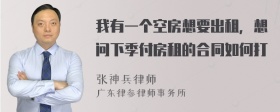 我有一个空房想要出租，想问下季付房租的合同如何打

张神兵律师
广东律参律师事务所